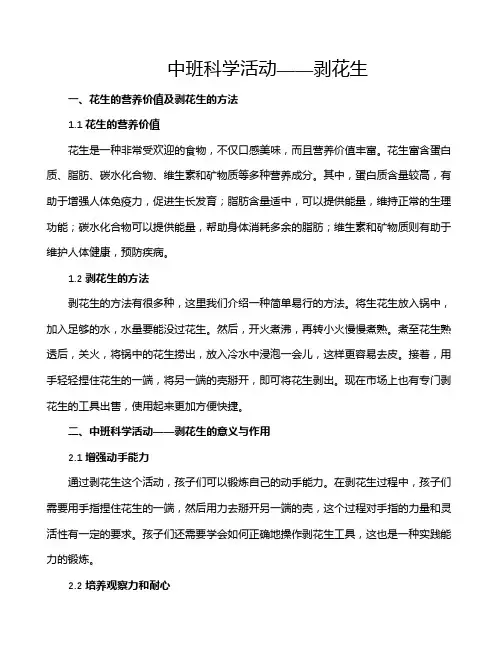 中班科学活动——剥花生

一、花生的营养价值及剥花生的方法

1.1 花生的营养价值

花生是一种非常受欢迎的食物，不仅口感美味，而且营养价值丰富。花生富含蛋白质、脂肪、碳水化合物、维生素和矿物质等多种营养成分。其中，蛋白质含量较高，有助于增强人体免疫力，促进生长发育；脂肪含量适中，可以提供能量，维持正常的生理功能；碳水化合物可以提供能量，帮助身体消耗多余的脂肪；维生素和矿物质则有助于维护人体健康，预防疾病。

1.2 剥花生的方法

剥花生的方法有很多种，这里我们介绍一种简单易行的方法。将生花生放入锅中，加入足够的水，水量要能没过花生。然后，开火煮沸，再转小火慢慢煮熟。煮至花生熟透后，关火，将锅中的花生捞出，放入冷水中浸泡一会儿，这样更容易去皮。接着，用手轻轻捏住花生的一端，将另一端的壳掰开，即可将花生剥出。现在市场上也有专门剥花生的工具出售，使用起来更加方便快捷。

二、中班科学活动——剥花生的意义与作用

2.1 增强动手能力

通过剥花生这个活动，孩子们可以锻炼自己的动手能力。在剥花生过程中，孩子们需要用手指捏住花生的一端，然后用力去掰开另一端的壳，这个过程对手指的力量和灵活性有一定的要求。孩子们还需要学会如何正确地操作剥花生工具，这也是一种实践能力的锻炼。

2.2 培养观察力和耐心